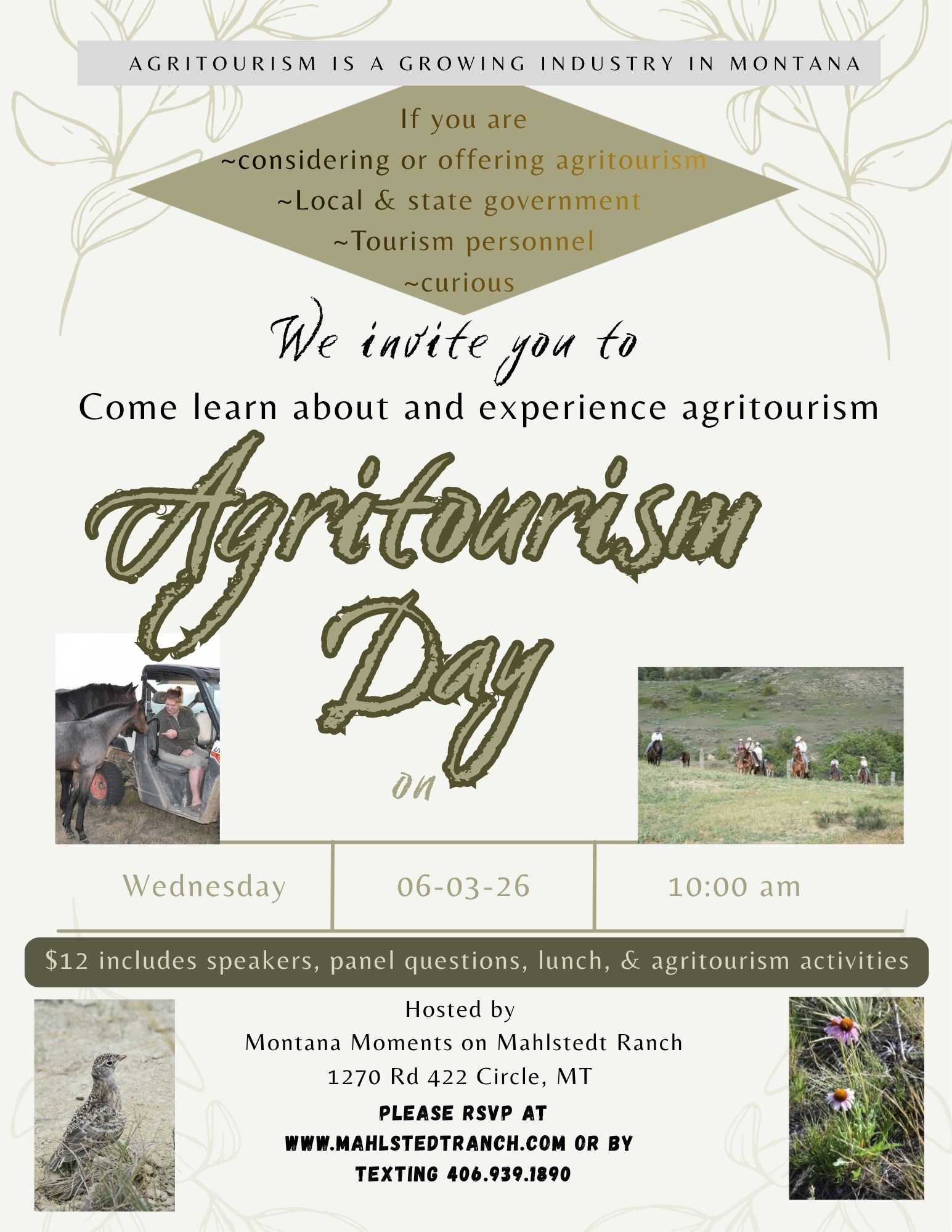 AGRITOURISM IS A GROWING INDUSTRY IN MONTANA

If you are
~considering or offering agritourism
~Local & state government
~Tourism personnel
~curious

We invite you to

Come learn about and experience agritourism

Agritourism
Day

on

Wednesday 06-03-26 10:00 am

$12 includes speakers, panel questions, lunch, & agritourism activities

Hosted by
Montana Moments on Mahlstedt Ranch
1270 Rd 422 Circle, MT

PLEASE RSVP AT
WWW.MAHLSTEDTRANCH.COM OR BY
TEXTING 406.939.1890